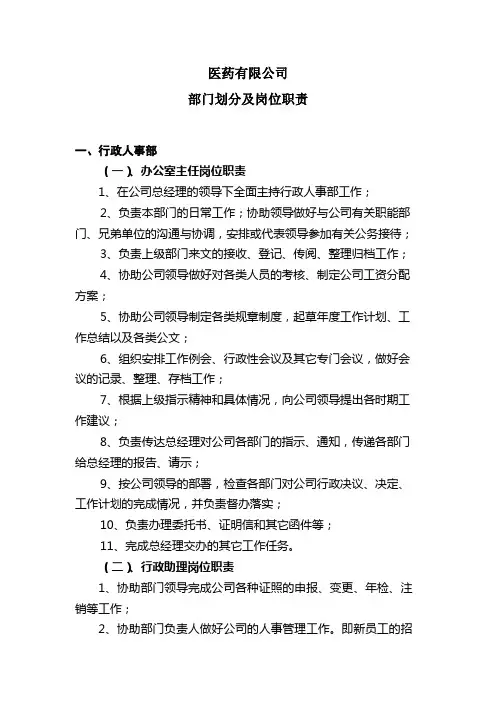 医药有限公司

部门划分及岗位职责

一、行政人事部

（一）、办公室主任岗位职责

1、在公司总经理的领导下全面主持行政人事部工作；

2、负责本部门的日常工作；协助领导做好与公司有关职能部门、兄弟单位的沟通与协调，安排或代表领导参加有关公务接待；

3、负责上级部门来文的接收、登记、传阅、整理归档工作；

4、协助公司领导做好对各类人员的考核、制定公司工资分配方案；

5、协助公司领导制定各类规章制度，起草年度工作计划、工作总结以及各类公文；

6、组织安排工作例会、行政性会议及其它专门会议，做好会议的记录、整理、存档工作；

7、根据上级指示精神和具体情况，向公司领导提出各时期工作建议；

8、负责传达总经理对公司各部门的指示、通知，传递各部门给总经理的报告、请示；

9、按公司领导的部署，检查各部门对公司行政决议、决定、工作计划的完成情况，并负责督办落实；

10、负责办理委托书、证明信和其它函件等；

11、完成总经理交办的其它工作任务。

（二）、行政助理岗位职责

1、协助部门领导完成公司各种证照的申报、变更、年检、注销等工作；

2、协助部门负责人做好公司的人事管理工作。即新员工的招